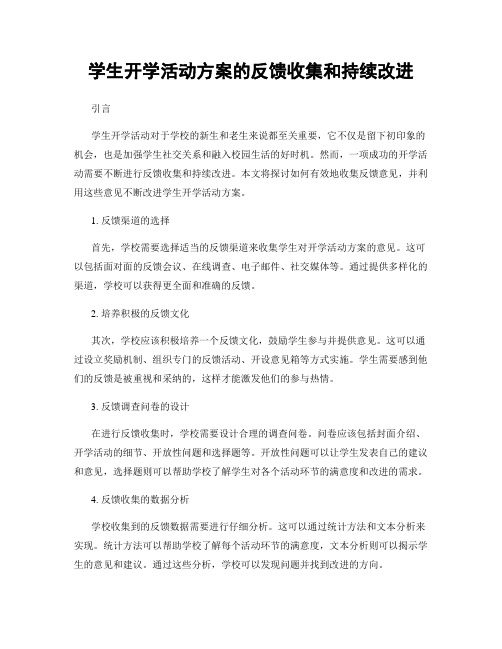 学生开学活动方案的反馈收集和持续改进

引言

学生开学活动对于学校的新生和老生来说都至关重要，它不仅是留下初印象的机会，也是加强学生社交关系和融入校园生活的好时机。然而，一项成功的开学活动需要不断进行反馈收集和持续改进。本文将探讨如何有效地收集反馈意见，并利用这些意见不断改进学生开学活动方案。

1. 反馈渠道的选择

首先，学校需要选择适当的反馈渠道来收集学生对开学活动方案的意见。这可以包括面对面的反馈会议、在线调查、电子邮件、社交媒体等。通过提供多样化的渠道，学校可以获得更全面和准确的反馈。

2. 培养积极的反馈文化

其次，学校应该积极培养一个反馈文化，鼓励学生参与并提供意见。这可以通过设立奖励机制、组织专门的反馈活动、开设意见箱等方式实施。学生需要感到他们的反馈是被重视和采纳的，这样才能激发他们的参与热情。

3. 反馈调查问卷的设计

在进行反馈收集时，学校需要设计合理的调查问卷。问卷应该包括封面介绍、开学活动的细节、开放性问题和选择题等。开放性问题可以让学生发表自己的建议和意见，选择题则可以帮助学校了解学生对各个活动环节的满意度和改进的需求。

4. 反馈收集的数据分析

学校收集到的反馈数据需要进行仔细分析。这可以通过统计方法和文本分析来实现。统计方法可以帮助学校了解每个活动环节的满意度，文本分析则可以揭示学生的意见和建议。通过这些分析，学校可以发现问题并找到改进的方向。